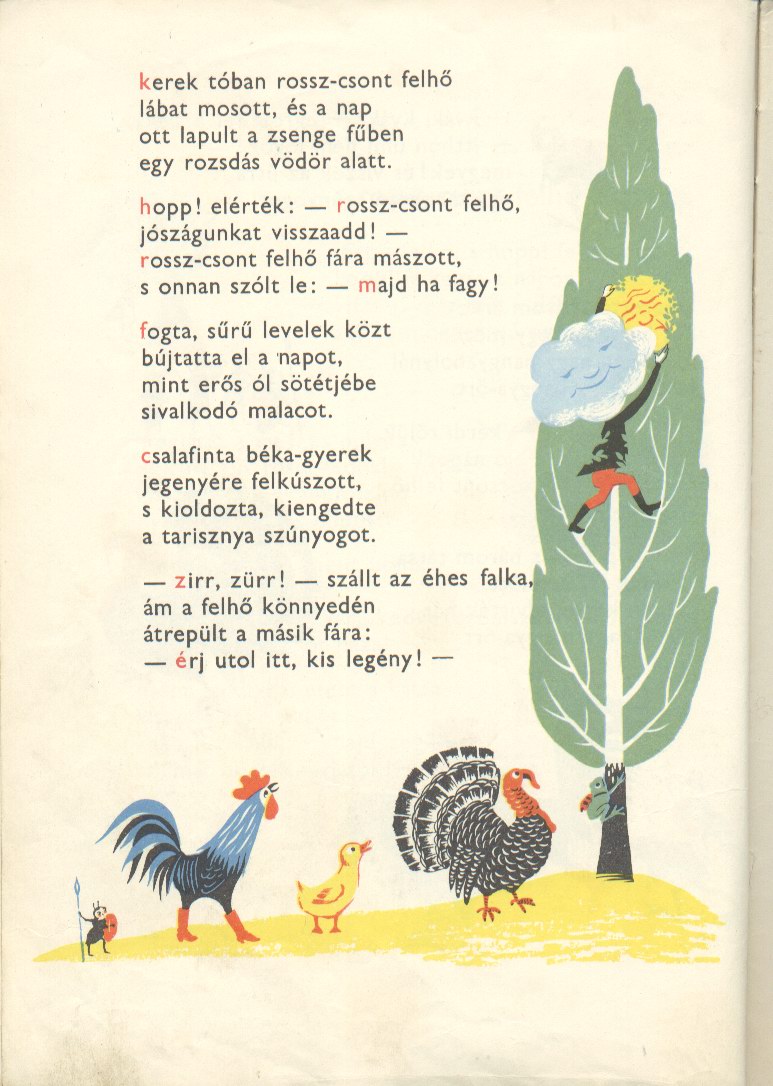 kerek tóban rossz-csont felhő
lábat mosott, és a nap
ott lapult a zsenge fűben
egy rozsdás vödör alatt.

hopp! elérték: — rossz-csont felhő,
jószágunkat visszaadd! —
rossz-csont felhő fára mászott,
s onnan szólt le: — majd ha fagy!

fogta, sűrű levelek közt
bújtatta el a napot,
mint erős ól sötétjébe
sivalkodó malacot.

csalafinta béka-gyerek
jegenyére felkúszott,
s kioldozta, kiengedte
a tarisznya szúnyogot.

— zirr, zürr! — szállt az éhes falka,
ám a felhő könnyedén
átrepült a másik fára:
— érj utol itt, kis legény! —